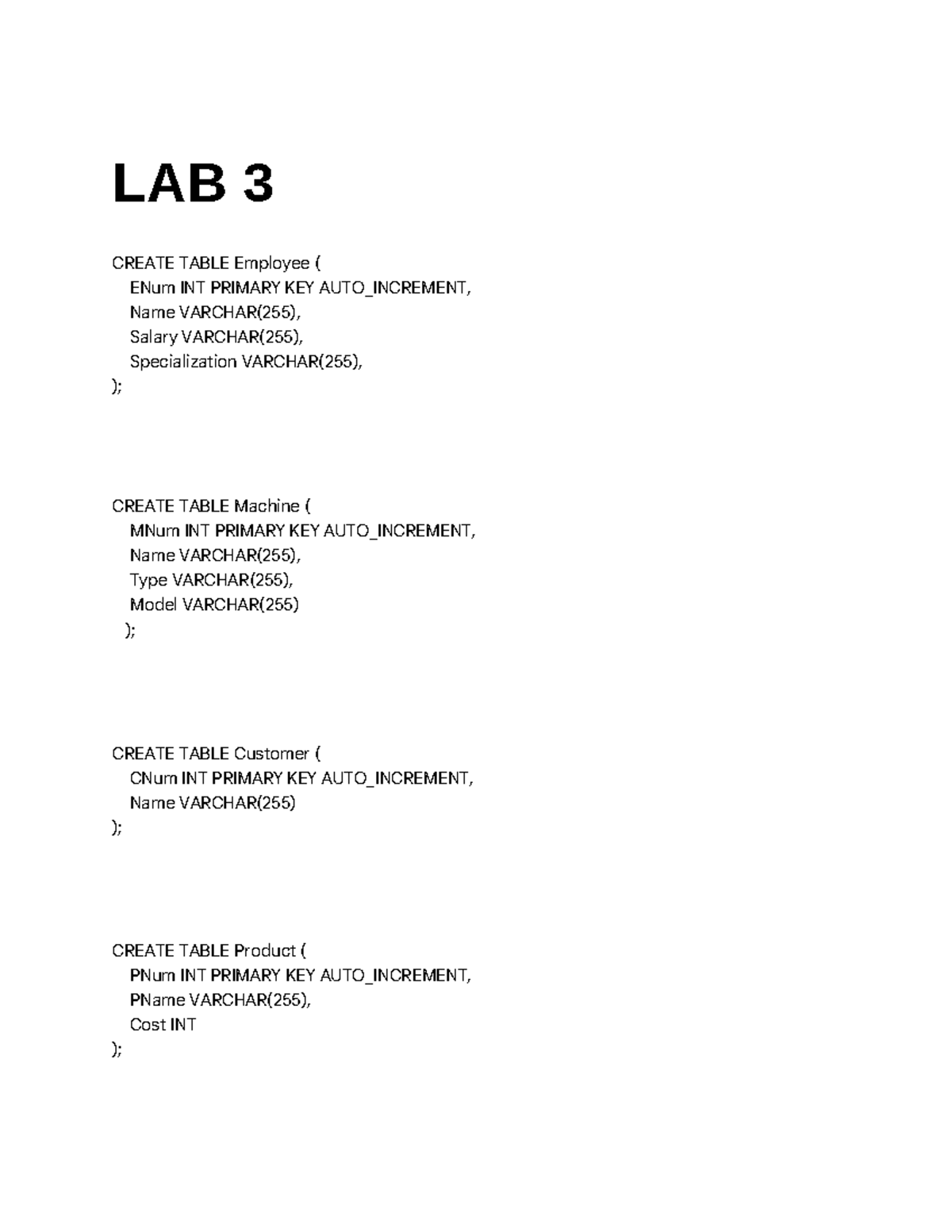 LAB 3

CREATE TABLE Employee (
ENum INT PRIMARY KEY AUTO_INCREMENT,
Name VARCHAR(255),
Salary VARCHAR(255),
Specialization VARCHAR(255),
);

CREATE TABLE Machine (
MNum INT PRIMARY KEY AUTO_INCREMENT,
Name VARCHAR(255),
Type VARCHAR(255),
Model VARCHAR(255)
);

CREATE TABLE Customer (
CNum INT PRIMARY KEY AUTO_INCREMENT,
Name VARCHAR(255)
);

CREATE TABLE Product (
PNum INT PRIMARY KEY AUTO_INCREMENT,
PName VARCHAR(255),
Cost INT
);